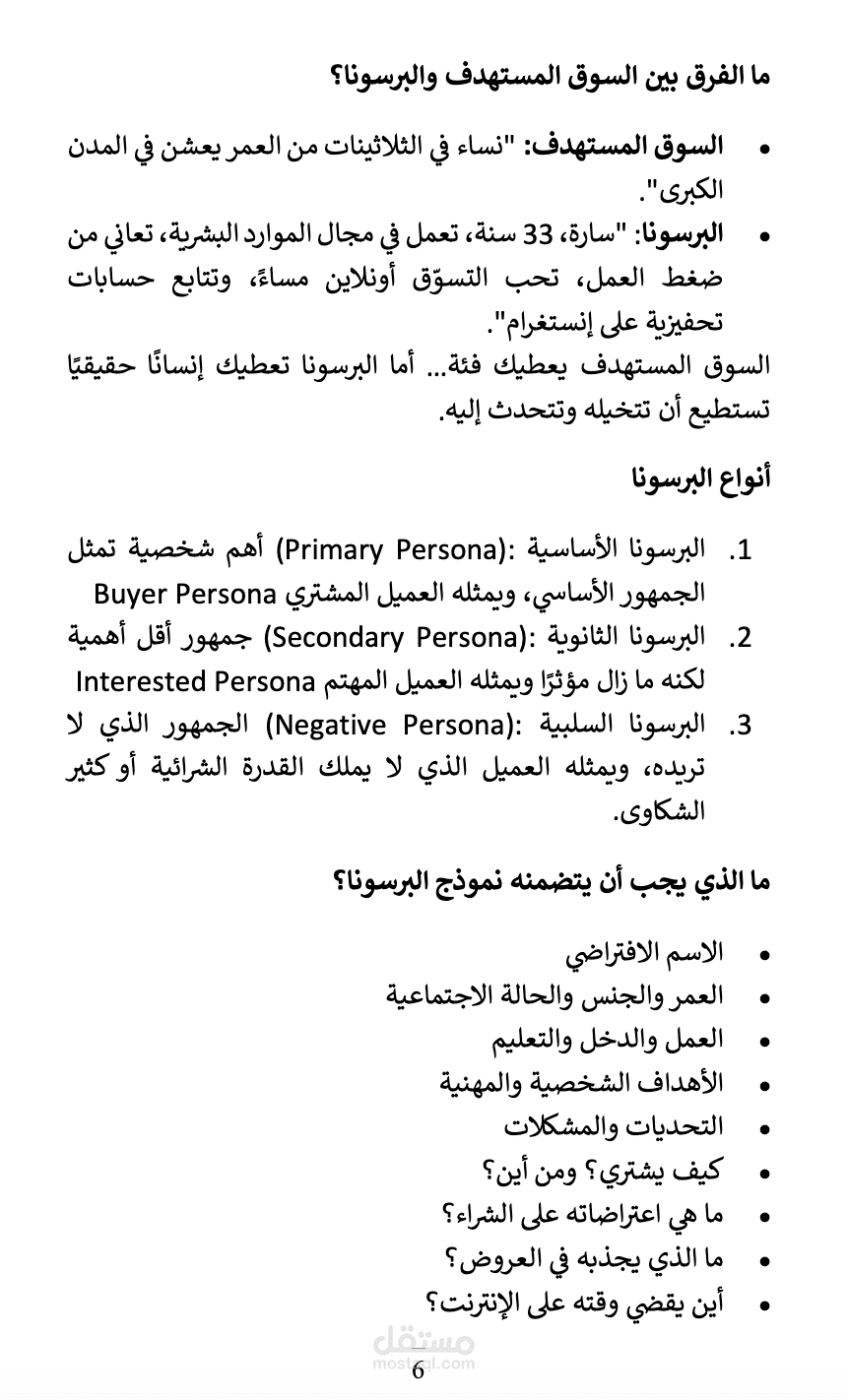 ما الفرق بين السوق المستهدف والبرسونا؟

• السوق المستهدف: "نساء في الثلاثينات من العمر يعشن في المدن الكبرى".
• البرسونا: "سارة، 33 سنة، تعمل في مجال الموارد البشرية، تعاني من ضغط العمل، تحب التسوّق أونلاين مساءً، وتتابع حسابات تحفيزية على إنستغرام".

السوق المستهدف يعطيك فئة... أما البرسونا تعطيك إنسانًا حقيقيًا تستطيع أن تتخيله وتتحدث إليه.

أنواع البرسونا

1. البرسونا الأساسية :(Primary Persona) أهم شخصية تمثل الجمهور الأساسي، ويمثله العميل المشتري Buyer Persona
2. البرسونا الثانوية :(Secondary Persona) جمهور أقل أهمية لكنه ما زال مؤثرًا ويمثله العميل المهتم Interested Persona
3. البرسونا السلبية :(Negative Persona) الجمهور الذي لا تريده، ويمثله العميل الذي لا يملك القدرة الشرائية أو كثير الشكاوى.

ما الذي يجب أن يتضمنه نموذج البرسونا؟

• الاسم الافتراضي
• العمر والجنس والحالة الاجتماعية
• العمل والدخل والتعليم
• الأهداف الشخصية والمهنية
• التحديات والمشكلات
• كيف يشتري؟ ومن أين؟
• ما هي اعتراضاته على الشراء؟
• ما الذي يجذبه في العروض؟
• أين يقضي وقته على الإنترنت؟

مستقل
mostaql.com

6